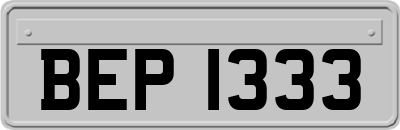 BEP 1333